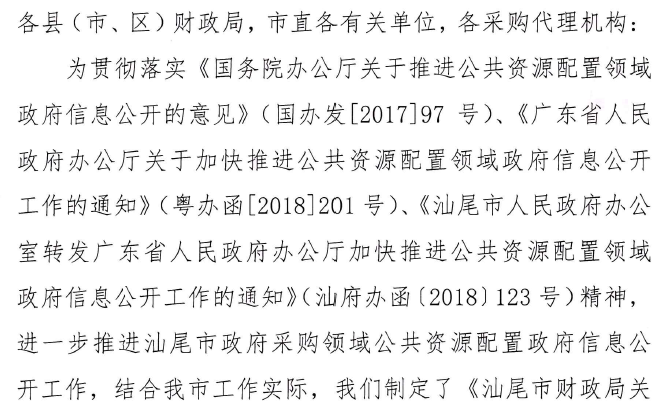 各县（市、区）财政局，市直各有关单位，各采购代理机构：

为贯彻落实《国务院办公厅关于推进公共资源配置领域政府信息公开的意见》（国办发[2017]97号）、《广东省人民政府办公厅关于加快推进公共资源配置领域政府信息公开工作的通知》（粤办函[2018]201号）、《汕尾市人民政府办公室转发广东省人民政府办公厅加快推进公共资源配置领域政府信息公开工作的通知》（汕府办函〔2018〕123号）精神，进一步推进汕尾市政府采购领域公共资源配置政府信息公开工作，结合我市工作实际，我们制定了《汕尾市财政局关